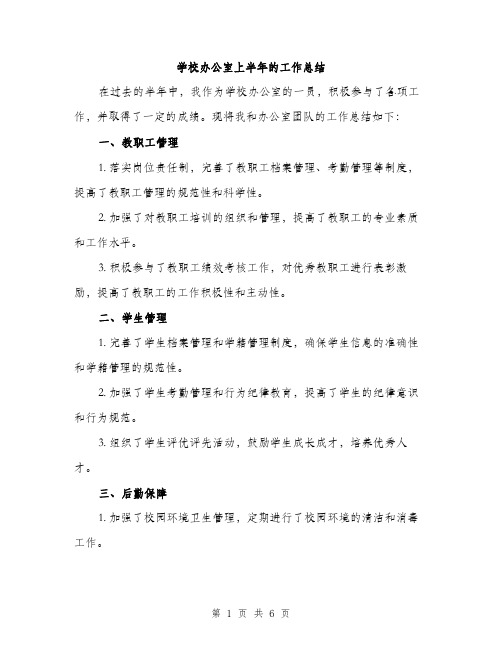 学校办公室上半年的工作总结

在过去的半年中，我作为学校办公室的一员，积极参与了各项工作，并取得了一定的成绩。现将我和办公室团队的工作总结如下：

一、教职工管理

1. 落实岗位责任制，完善了教职工档案管理、考勤管理等制度，提高了教职工管理的规范性和科学性。

2. 加强了对教职工培训的组织和管理，提高了教职工的专业素质和工作水平。

3. 积极参与了教职工绩效考核工作，对优秀教职工进行表彰激励，提高了教职工的工作积极性和主动性。

二、学生管理

1. 完善了学生档案管理和学籍管理制度，确保学生信息的准确性和学籍管理的规范性。

2. 加强了学生考勤管理和行为纪律教育，提高了学生的纪律意识和行为规范。

3. 组织了学生评优评先活动，鼓励学生成长成才，培养优秀人才。

三、后勤保障

1. 加强了校园环境卫生管理，定期进行了校园环境的清洁和消毒工作。

第 1 页 共 6 页